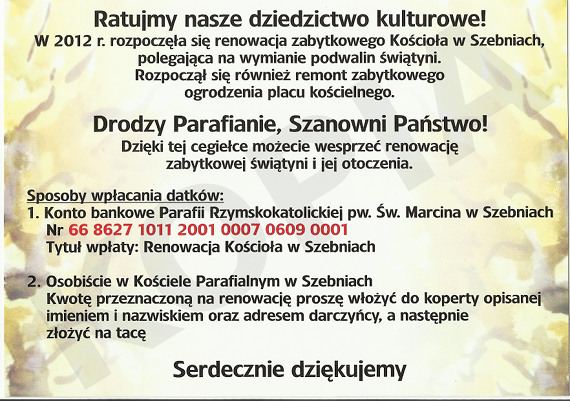 Ratujmy nasze dziedzictwo kulturowe!
W 2012 r. rozpoczęła się renowacja zabytkowego Kościoła w Szebniach, polegająca na wymianie podwalin świątyni. Rozpoczął się również remont zabytkowego ogrodzenia placu kościelnego.

Drodzy Parafianie, Szanowni Państwo!
Dzięki tej cegiełce możecie wesprzeć renowację zabytkowej świątyni i jej otoczenia.

Sposoby wpłacania datków:
1. Konto bankowe Parafii Rzymskokatolickiej pw. Św. Marcina w Szebniach
Nr 66 8627 1011 2001 0007 0609 0001
Tytuł wpłaty: Renowacja Kościoła w Szebniach

2. Osobiście w Kościele Parafialnym w Szebniach
Kwotę przeznaczoną na renowację proszę włożyć do koperty opisanej imieniem i nazwiskiem oraz adresem darczyńcy, a następnie złożyć na tacę

Serdecznie dziękujemy

KOPIA